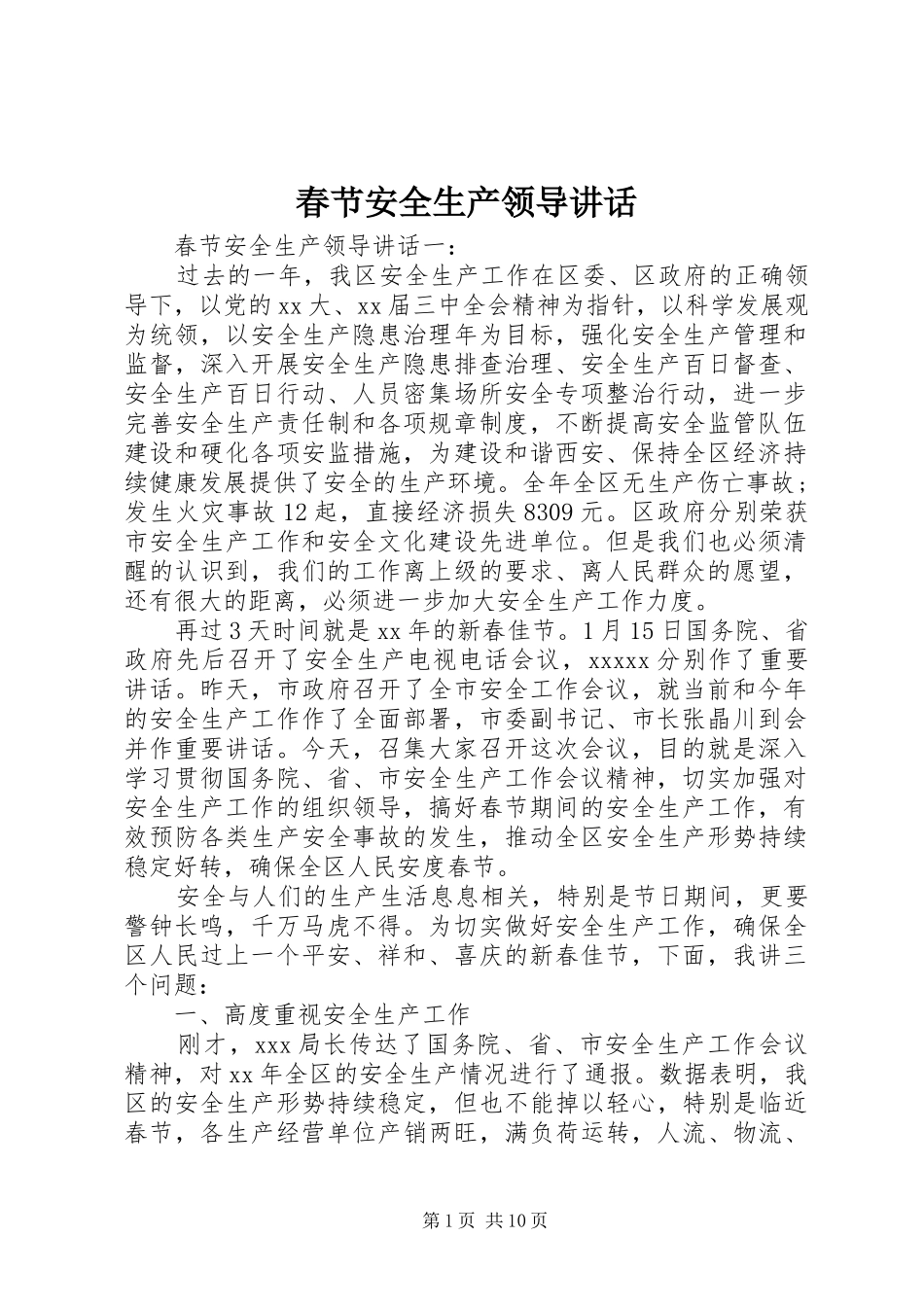 春节安全生产领导讲话

春节安全生产领导讲话一：

过去的一年，我区安全生产工作在区委、区政府的正确领导下，以党的xx大、xx届三中全会精神为指针，以科学发展观为统领，以安全生产隐患治理年为目标，强化安全生产管理和监督，深入开展安全生产隐患排查治理、安全生产百日督查、安全生产百日行动、人员密集场所安全专项整治行动，进一步完善安全生产责任制和各项规章制度，不断提高安全监管队伍建设和硬化各项安监措施，为建设和谐西安、保持全区经济持续健康发展提供了安全的生产环境。全年全区无生产伤亡事故；发生火灾事故12起，直接经济损失8309元。区政府分别荣获市安全生产工作和安全文化建设先进单位。但是我们也必须清醒的认识到，我们的工作离上级的要求、离人民群众的愿望，还有很大的距离，必须进一步加大安全生产工作力度。

再过3天时间就是xx年的新春佳节。1月15日国务院、省政府先后召开了安全生产电视电话会议，xxxxx分别作了重要讲话。昨天，市政府召开了全市安全工作会议，就当前和今年的安全生产工作作了全面部署，市委副书记、市长张晶川到会并作重要讲话。今天，召集大家召开这次会议，目的就是深入学习贯彻国务院、省、市安全生产工作会议精神，切实加强对安全生产工作的组织领导，搞好春节期间的安全生产工作，有效预防各类生产安全事故的发生，推动全区安全生产形势持续稳定好转，确保全区人民安度春节。

安全与人们的生产生活息息相关，特别是节日期间，更要警钟长鸣，千万马虎不得。为切实做好安全生产工作，确保全区人民过上一个平安、祥和、喜庆的新春佳节，下面，我讲三个问题：

一、高度重视安全生产工作

刚才，xxx局长传达了国务院、省、市安全生产工作会议精神，对xx年全区的安全生产情况进行了通报。数据表明，我区的安全生产形势持续稳定，但也不能掉以轻心，特别是临近春节，各生产经营单位产销两旺，满负荷运转，人流、物流、

第1页 共10页